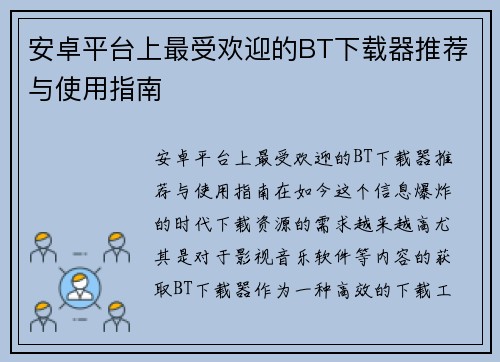 安卓平台上最受欢迎的BT下载器推荐与使用指南

安卓平台上最受欢迎的BT下载器推荐与使用指南在如今这个信息爆炸的时代下载资源的需求越来越高尤其是对于影视音乐软件等内容的获取BT下载器作为一种高效的下载工